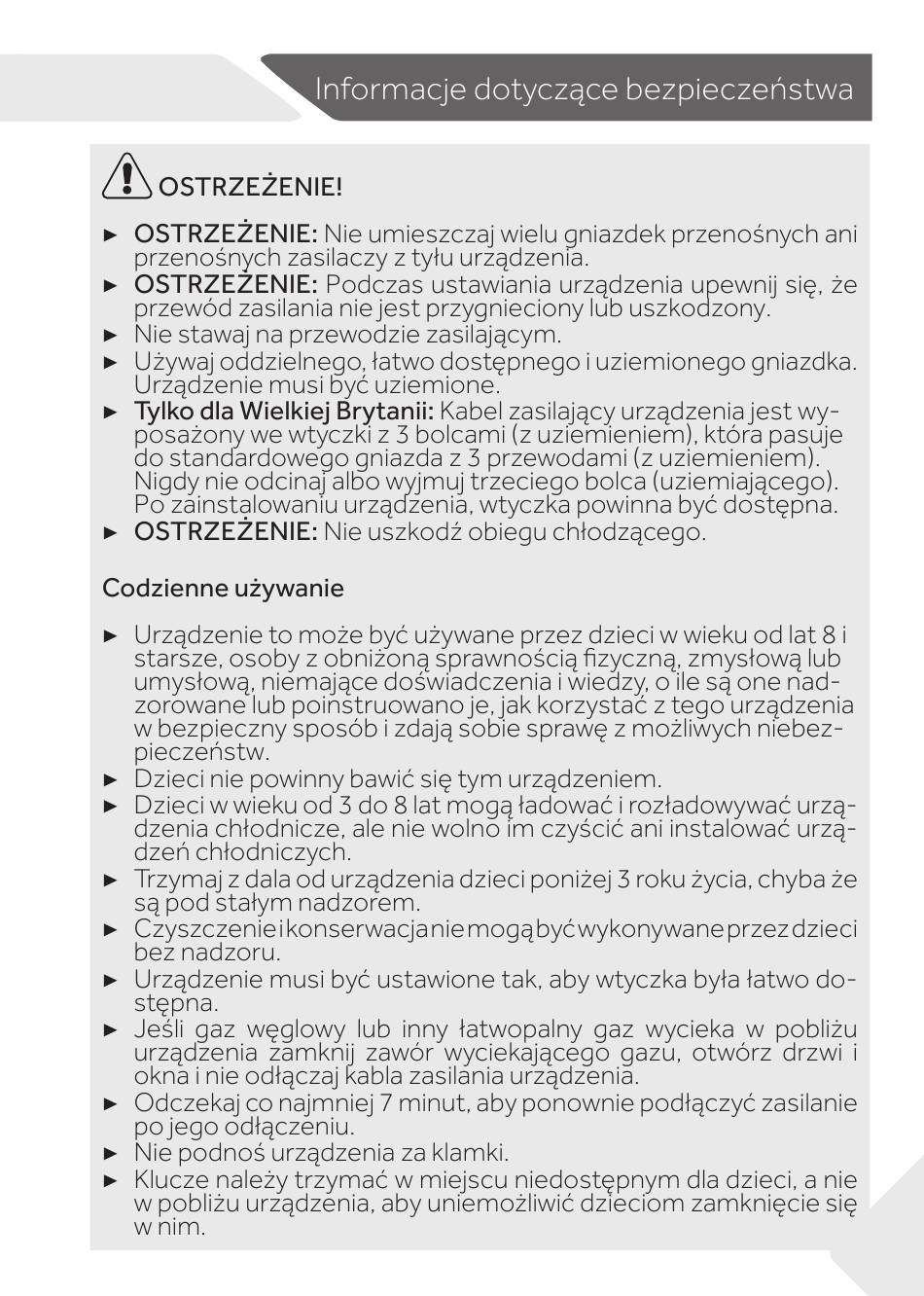 Informacje dotyczące bezpieczeństwa

OSTRZEŻENIE!

► OSTRZEŻENIE: Nie umieszczaj wielu gniazdek przenośnych ani przenośnych zasilaczy z tyłu urządzenia.
► OSTRZEŻENIE: Podczas ustawiania urządzenia upewnij się, że przewód zasilania nie jest przygnieciony lub uszkodzony.
► Nie stawaj na przewodzie zasilającym.
► Używaj oddzielnego, łatwo dostępnego i uziemionego gniazdka. Urządzenie musi być uziemione.
► Tylko dla Wielkiej Brytanii: Kabel zasilający urządzenia jest wyposażony we wtyczki z 3 bolcami (z uziemieniem), która pasuje do standardowego gniazda z 3 przewodami (z uziemieniem). Nigdy nie odcinaj albo wyjmuj trzeciego bolca (uziemiającego). Po zainstalowaniu urządzenia, wtyczka powinna być dostępna.
► OSTRZEŻENIE: Nie uszkodź obiegu chłodzącego.

Codzienne używanie

► Urządzenie to może być używane przez dzieci w wieku od lat 8 i starsze, osoby z obniżoną sprawnością fizyczną, zmysłową lub umysłową, niemające doświadczenia i wiedzy, o ile są one nadzorowane lub poinstruowano je, jak korzystać z tego urządzenia w bezpieczny sposób i zdają sobie sprawę z możliwych niebezpieczeństw.
► Dzieci nie powinny bawić się tym urządzeniem.
► Dzieci w wieku od 3 do 8 lat mogą ładować i rozładowywać urządzenia chłodnicze, ale nie wolno im czyścić ani instalować urządzeń chłodniczych.
► Trzymaj z dala od urządzenia dzieci poniżej 3 roku życia, chyba że są pod stałym nadzorem.
► Czyszczenie i konserwacja nie mogą być wykonywane przez dzieci bez nadzoru.
► Urządzenie musi być ustawione tak, aby wtyczka była łatwo dostępna.
► Jeśli gaz węglowy lub inny łatwopalny gaz wycieka w pobliżu urządzenia zamknij zawór wyciekającego gazu, otwórz drzwi i okna i nie odłączaj kabla zasilania urządzenia.
► Odczekaj co najmniej 7 minut, aby ponownie podłączyć zasilanie po jego odłączeniu.
► Nie podnoś urządzenia za klamki.
► Klucze należy trzymać w miejscu niedostępnym dla dzieci, a nie w pobliżu urządzenia, aby uniemożliwić dzieciom zamknięcie się w nim.